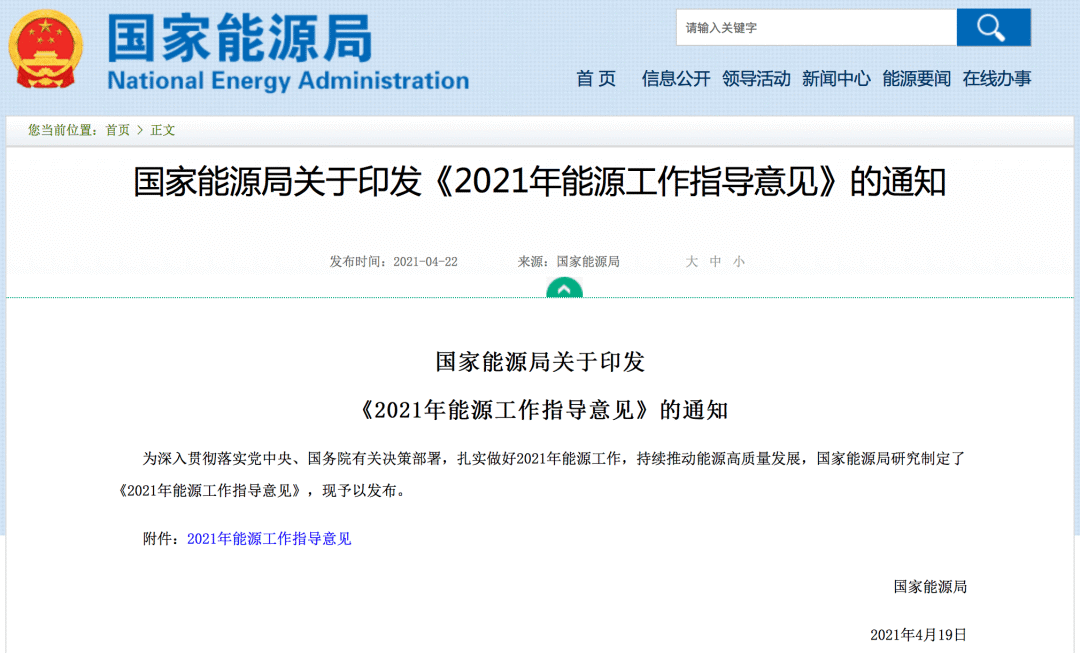 国家能源局
National Energy Administration

请输入关键字

首 页 信息公开 领导活动 新闻中心 能源要闻 在线办事

您当前位置：首页 > 正文

国家能源局关于印发《2021年能源工作指导意见》的通知

发布时间：2021-04-22 来源：国家能源局 大 中 小

国家能源局关于印发

《2021年能源工作指导意见》的通知

为深入贯彻落实党中央、国务院有关决策部署，扎实做好2021年能源工作，持续推动能源高质量发展，国家能源局研究制定了《2021年能源工作指导意见》，现予以发布。

附件：2021年能源工作指导意见

国家能源局

2021年4月19日